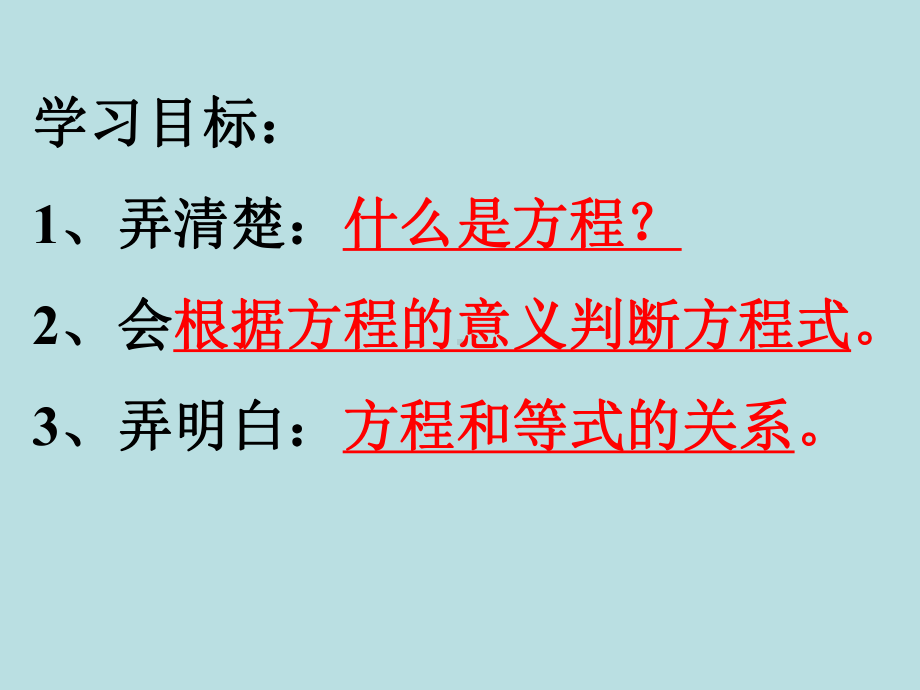 学习目标：

1、弄清楚：什么是方程？

2、会根据方程的意义判断方程式。

3、弄明白：方程和等式的关系。